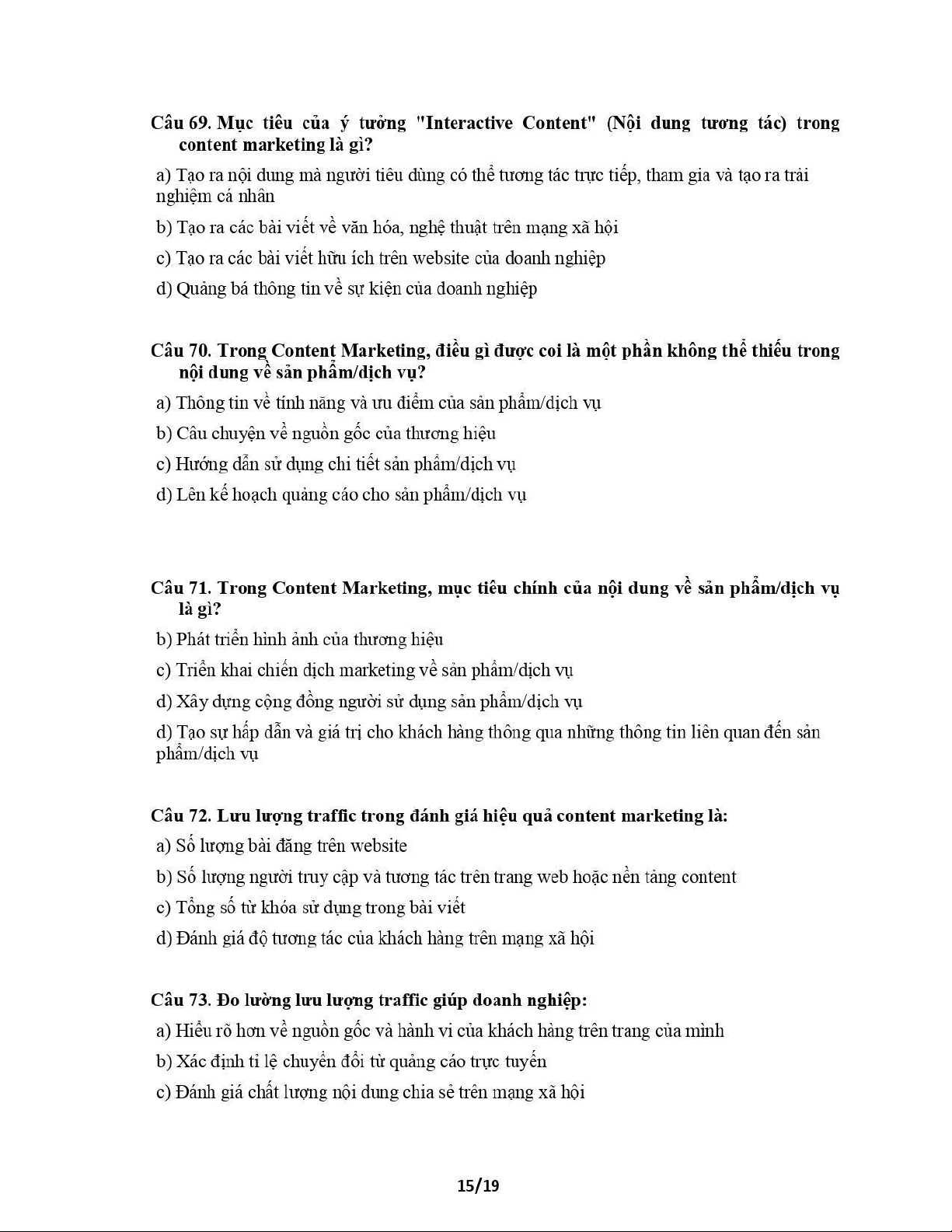 Câu 69. Mục tiêu của ý tưởng "Interactive Content" (Nội dung tương tác) trong content marketing là gì?

a) Tạo ra nội dung mà người tiêu dùng có thể tương tác trực tiếp, tham gia và tạo ra trải nghiệm cá nhân

b) Tạo ra các bài viết về văn hóa, nghệ thuật trên mạng xã hội

c) Tạo ra các bài viết hữu ích trên website của doanh nghiệp

d) Quảng bá thông tin về sự kiện của doanh nghiệp

Câu 70. Trong Content Marketing, điều gì được coi là một phần không thể thiếu trong nội dung về sản phẩm/dịch vụ?

a) Thông tin về tính năng và ưu điểm của sản phẩm/dịch vụ

b) Câu chuyện về nguồn gốc của thương hiệu

c) Hướng dẫn sử dụng chi tiết sản phẩm/dịch vụ

d) Lên kế hoạch quảng cáo cho sản phẩm/dịch vụ

Câu 71. Trong Content Marketing, mục tiêu chính của nội dung về sản phẩm/dịch vụ là gì?

b) Phát triển hình ảnh của thương hiệu

c) Triển khai chiến dịch marketing về sản phẩm/dịch vụ

d) Xây dựng cộng đồng người sử dụng sản phẩm/dịch vụ

d) Tạo sự hấp dẫn và giá trị cho khách hàng thông qua những thông tin liên quan đến sản phẩm/dịch vụ

Câu 72. Lưu lượng traffic trong đánh giá hiệu quả content marketing là:

a) Số lượng bài đăng trên website

b) Số lượng người truy cập và tương tác trên trang web hoặc nền tảng content

c) Tổng số từ khóa sử dụng trong bài viết

d) Đánh giá độ tương tác của khách hàng trên mạng xã hội

Câu 73. Đo lường lưu lượng traffic giúp doanh nghiệp:

a) Hiểu rõ hơn về nguồn gốc và hành vi của khách hàng trên trang của mình

b) Xác định tỉ lệ chuyển đổi từ quảng cáo trực tuyến

c) Đánh giá chất lượng nội dung chia sẻ trên mạng xã hội

15/19